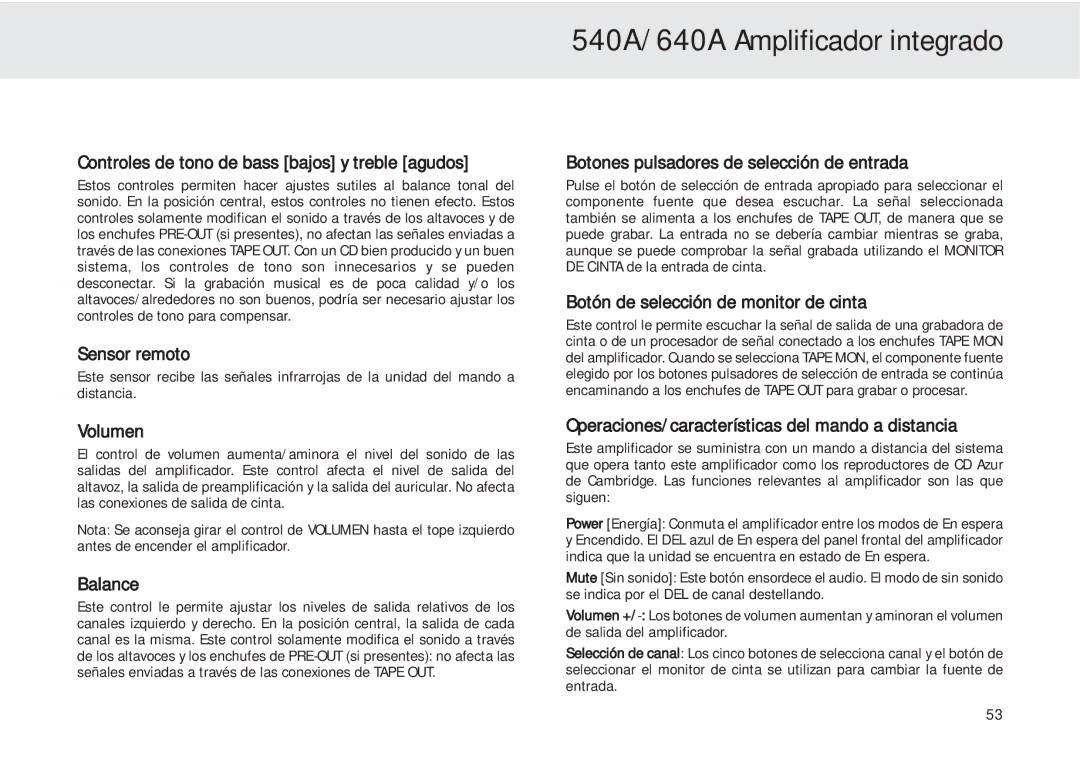 540A/640A Amplificador integrado

Controles de tono de bass [bajos] y treble [agudos]

Estos controles permiten hacer ajustes sutiles al balance tonal del sonido. En la posición central, estos controles no tienen efecto. Estos controles solamente modifican el sonido a través de los altavoces y de los enchufes PRE-OUT (si presentes), no afectan las señales enviadas a través de las conexiones TAPE OUT. Con un CD bien producido y un buen sistema, los controles de tono son innecesarios y se pueden desconectar. Si la grabación musical es de poca calidad y/o los altavoces/alrededores no son buenos, podría ser necesario ajustar los controles de tono para compensar.

Sensor remoto

Este sensor recibe las señales infrarrojas de la unidad del mando a distancia.

Volumen

El control de volumen aumenta/aminora el nivel del sonido de las salidas del amplificador. Este control afecta el nivel de salida del altavoz, la salida de preamplificación y la salida del auricular. No afecta las conexiones de salida de cinta.

Nota: Se aconseja girar el control de VOLUMEN hasta el tope izquierdo antes de encender el amplificador.

Balance

Este control le permite ajustar los niveles de salida relativos de los canales izquierdo y derecho. En la posición central, la salida de cada canal es la misma. Este control solamente modifica el sonido a través de los altavoces y los enchufes de PRE-OUT (si presentes): no afecta las señales enviadas a través de las conexiones de TAPE OUT.

Botones pulsadores de selección de entrada

Pulse el botón de selección de entrada apropiado para seleccionar el componente fuente que desea escuchar. La señal seleccionada también se alimenta a los enchufes de TAPE OUT, de manera que se puede grabar. La entrada no se debería cambiar mientras se graba, aunque se puede comprobar la señal grabada utilizando el MONITOR DE CINTA de la entrada de cinta.

Botón de selección de monitor de cinta

Este control le permite escuchar la señal de salida de una grabadora de cinta o de un procesador de señal conectado a los enchufes TAPE MON del amplificador. Cuando se selecciona TAPE MON, el componente fuente elegido por los botones pulsadores de selección de entrada se continúa encaminando a los enchufes de TAPE OUT para grabar o procesar.

Operaciones/características del mando a distancia

Este amplificador se suministra con un mando a distancia del sistema que opera tanto este amplificador como los reproductores de CD Azur de Cambridge. Las funciones relevantes al amplificador son las que siguen:

Power [Energía]: Conmuta el amplificador entre los modos de En espera y Encendido. El DEL azul de En espera del panel frontal del amplificador indica que la unidad se encuentra en estado de En espera.

Mute [Sin sonido]: Este botón ensordece el audio. El modo de sin sonido se indica por el DEL de canal destellando.

Volumen +/-: Los botones de volumen aumentan y aminoran el volumen de salida del amplificador.

Selección de canal: Los cinco botones de selecciona canal y el botón de seleccionar el monitor de cinta se utilizan para cambiar la fuente de entrada.

53